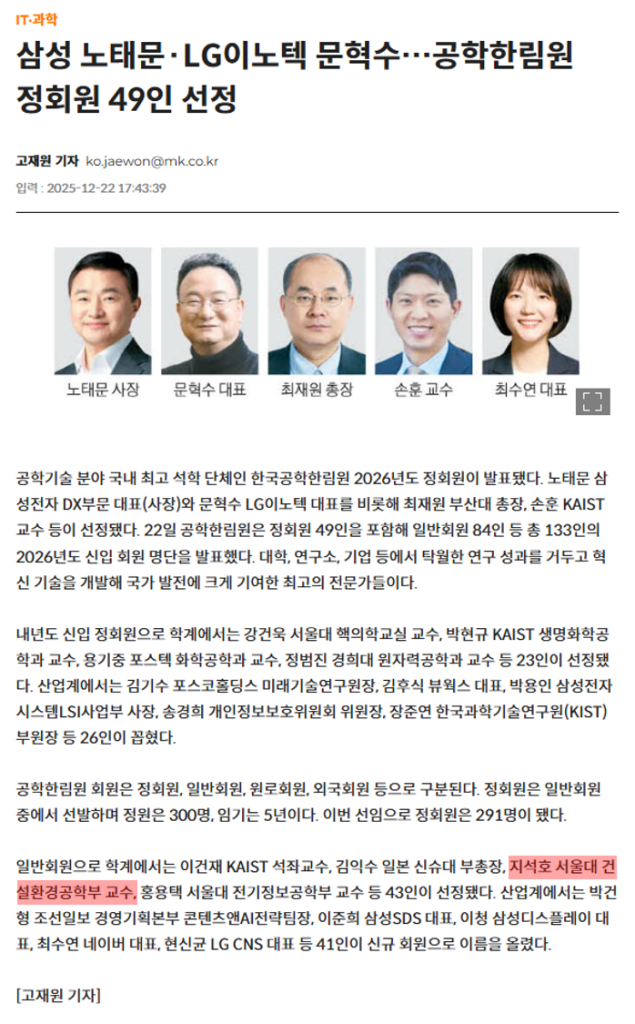 IT·과학

삼성 노태문·LG이노텍 문혁수…공학한림원 정회원 49인 선정

고재원 기자 ko.jaewon@mk.co.kr

입력 : 2025-12-22 17:43:39

노태문 사장 문혁수 대표 최재원 총장 손훈 교수 최수연 대표

공학기술 분야 국내 최고 석학 단체인 한국공학한림원 2026년도 정회원이 발표됐다. 노태문 삼성전자 DX부문 대표(사장)와 문혁수 LG이노텍 대표를 비롯해 최재원 부산대 총장, 손훈 KAIST 교수 등이 선정됐다. 22일 공학한림원은 정회원 49인을 포함해 일반회원 84인 등 총 133인의 2026년도 신입 회원 명단을 발표했다. 대학, 연구소, 기업 등에서 탁월한 연구 성과를 거두고 혁신 기술을 개발해 국가 발전에 크게 기여한 최고의 전문가들이다.

내년도 신입 정회원으로 학계에서는 강건욱 서울대 핵의학교실 교수, 박현규 KAIST 생명화학공학과 교수, 용기중 포스텍 화학공학과 교수, 정범진 경희대 원자력공학과 교수 등 23인이 선정됐다. 산업계에서는 김기수 포스코홀딩스 미래기술연구원장, 김후식 뷰웍스 대표, 박용인 삼성전자 시스템LSI사업부 사장, 송경희 개인정보보호위원회 위원장, 장준연 한국과학기술연구원(KIST) 부원장 등 26인이 꼽혔다.

공학한림원 회원은 정회원, 일반회원, 원로회원, 외국회원 등으로 구분된다. 정회원은 일반회원 중에서 선발하며 정원은 300명, 임기는 5년이다. 이번 선임으로 정회원은 291명이 됐다.

일반회원으로 학계에서는 이건재 KAIST 석좌교수, 김익수 일본 신슈대 부총장, 지석호 서울대 건설환경공학부 교수, 홍용택 서울대 전기정보공학부 교수 등 43인이 선정됐다. 산업계에서는 박건형 조선일보 경영기획본부 콘텐츠앤AI전략팀장, 이준희 삼성SDS 대표, 이청 삼성디스플레이 대표, 최수연 네이버 대표, 현신균 LG CNS 대표 등 41인이 신규 회원으로 이름을 올렸다.

[고재원 기자]